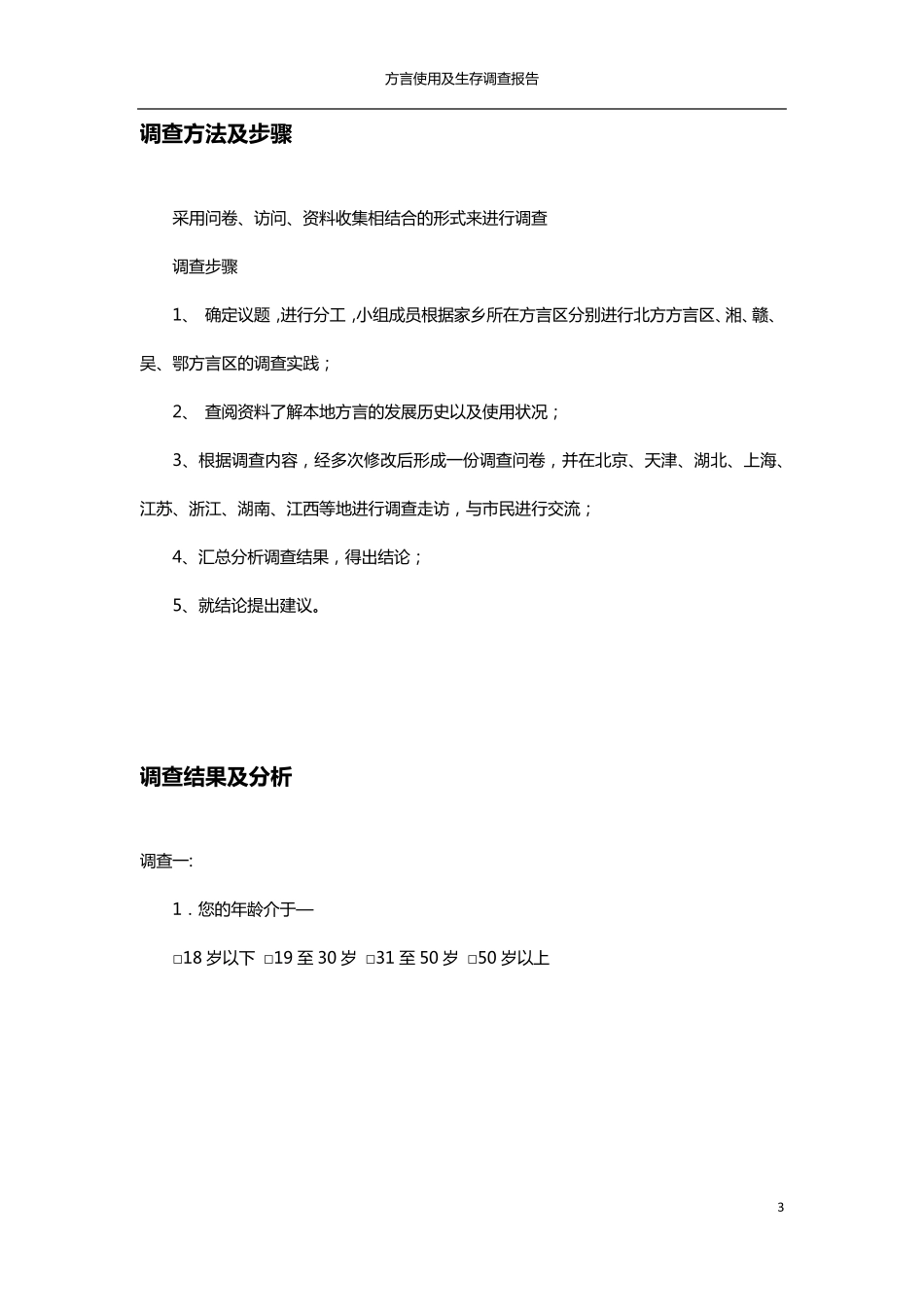 方言使用及生存调查报告

调查方法及步骤

采用问卷、访问、资料收集相结合的形式来进行调查

调查步骤

1、 确定议题，进行分工，小组成员根据家乡所在方言区分别进行北方方言区、湘、赣、吴、鄂方言区的调查实践；

2、 查阅资料了解本地方言的发展历史以及使用状况；

3、根据调查内容，经多次修改后形成一份调查问卷，并在北京、天津、湖北、上海、江苏、浙江、湖南、江西等地进行调查走访，与市民进行交流；

4、汇总分析调查结果，得出结论；

5、就结论提出建议。

调查结果及分析

调查一:

1．您的年龄介于—

□18 岁以下 □19 至 30 岁 □31 至 50 岁 □50 岁以上

3